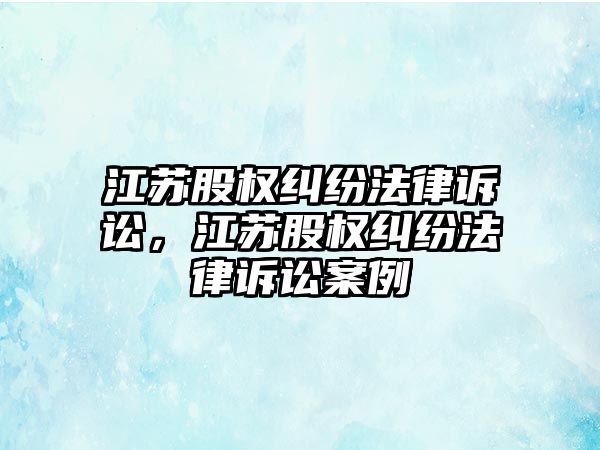 江苏股权纠纷法律诉讼，江苏股权纠纷法律诉讼案例